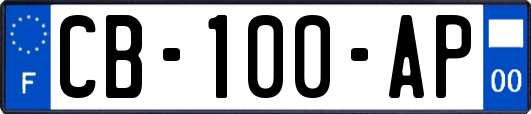 F

CB-100-AP

00